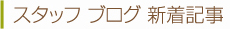 スタッフ ブログ 新着記事